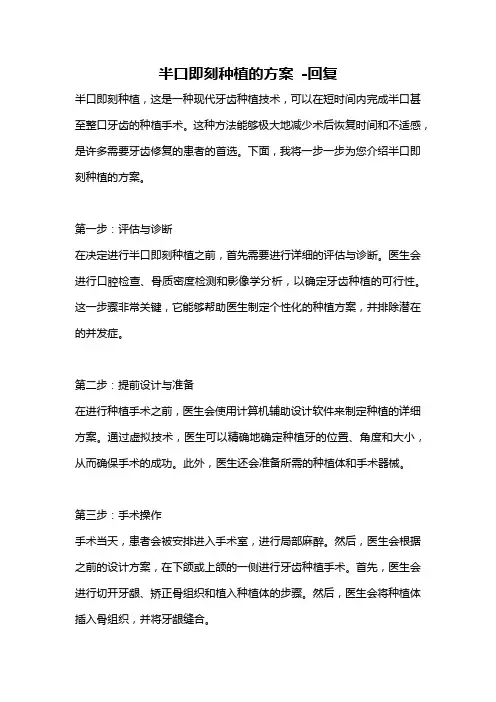 半口即刻种植的方案 -回复

半口即刻种植，这是一种现代牙齿种植技术，可以在短时间内完成半口甚至整口牙齿的种植手术。这种方法能够极大地减少术后恢复时间和不适感，是许多需要牙齿修复的患者的首选。下面，我将一步一步为您介绍半口即刻种植的方案。

第一步：评估与诊断
在决定进行半口即刻种植之前，首先需要进行详细的评估与诊断。医生会进行口腔检查、骨质密度检测和影像学分析，以确定牙齿种植的可行性。这一步骤非常关键，它能够帮助医生制定个性化的种植方案，并排除潜在的并发症。

第二步：提前设计与准备
在进行种植手术之前，医生会使用计算机辅助设计软件来制定种植的详细方案。通过虚拟技术，医生可以精确地确定种植牙的位置、角度和大小，从而确保手术的成功。此外，医生还会准备所需的种植体和手术器械。

第三步：手术操作
手术当天，患者会被安排进入手术室，进行局部麻醉。然后，医生会根据之前的设计方案，在下颌或上颌的一侧进行牙齿种植手术。首先，医生会进行切开牙龈、矫正骨组织和植入种植体的步骤。然后，医生会将种植体插入骨组织，并将牙龈缝合。